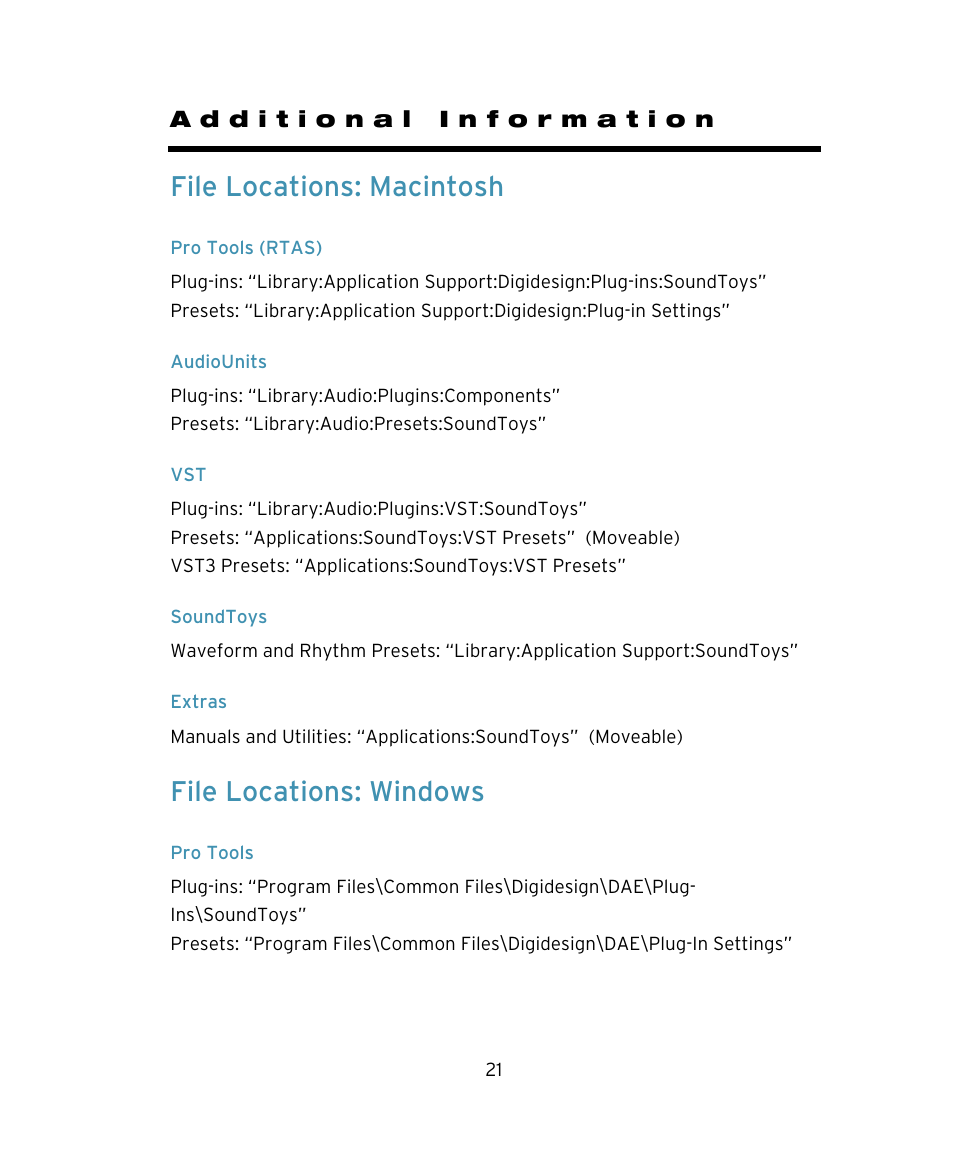 Additional Information

File Locations: Macintosh

Pro Tools (RTAS)

Plug-ins: “Library:Application Support:Digidesign:Plug-ins:SoundToys”
Presets: “Library:Application Support:Digidesign:Plug-in Settings”

AudioUnits

Plug-ins: “Library:Audio:Plugins:Components”
Presets: “Library:Audio:Presets:SoundToys”

VST

Plug-ins: “Library:Audio:Plugins:VST:SoundToys”
Presets: “Applications:SoundToys:VST Presets” (Moveable)
VST3 Presets: “Applications:SoundToys:VST Presets”

SoundToys

Waveform and Rhythm Presets: “Library:Application Support:SoundToys”

Extras

Manuals and Utilities: “Applications:SoundToys” (Moveable)

File Locations: Windows

Pro Tools

Plug-ins: “Program Files\Common Files\Digidesign\DAE\Plug-Ins\SoundToys”
Presets: “Program Files\Common Files\Digidesign\DAE\Plug-In Settings”

21